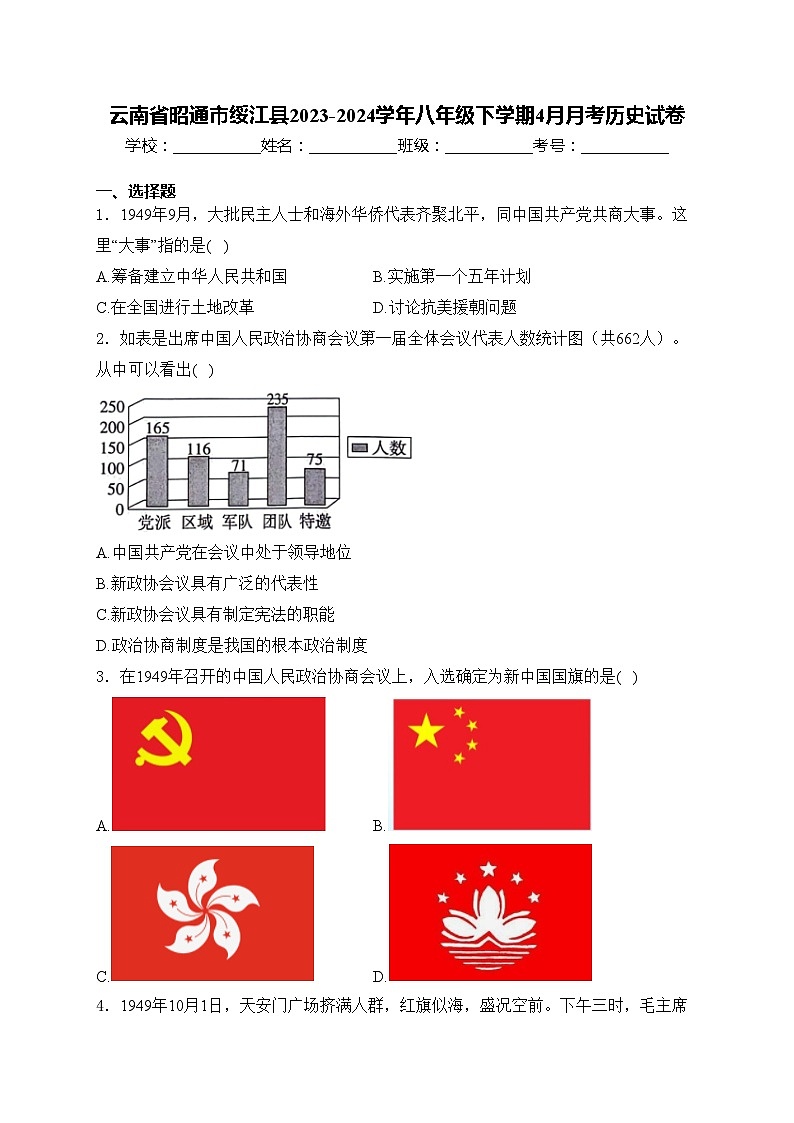 云南省昭通市绥江县2023-2024学年八年级下学期4月月考历史试卷

学校：___________姓名：___________班级：___________考号：___________

一、选择题

1．1949年9月，大批民主人士和海外华侨代表齐聚北平，同中国共产党共商大事。这里“大事”指的是( )

A.筹备建立中华人民共和国　　B.实施第一个五年计划

C.在全国进行土地改革　　D.讨论抗美援朝问题

2．如表是出席中国人民政治协商会议第一届全体会议代表人数统计图（共662人）。从中可以看出( )

250
200
150
100
50
0

165　116　71　235　75

党派　区域　军队　团队　特邀

人数

A.中国共产党在会议中处于领导地位

B.新政协会议具有广泛的代表性

C.新政协会议具有制定宪法的职能

D.政治协商制度是我国的根本政治制度

3．在1949年召开的中国人民政治协商会议上，入选确定为新中国国旗的是( )

A.　　B.

C.　　D.

4．1949年10月1日，天安门广场挤满人群，红旗似海，盛况空前。下午三时，毛主席